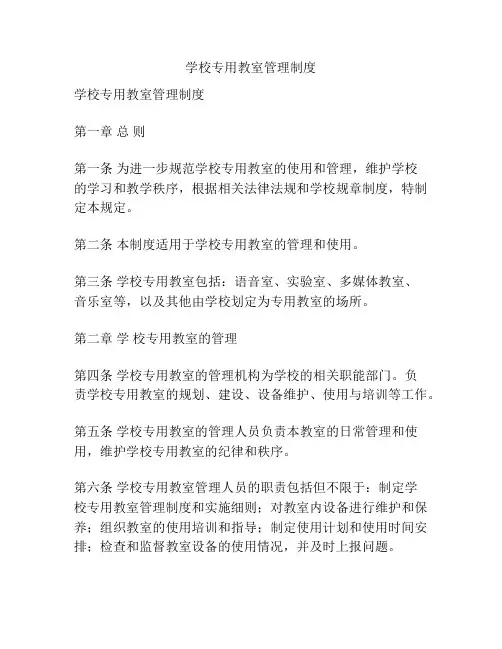 学校专用教室管理制度

学校专用教室管理制度

第一章 总 则

第一条 为进一步规范学校专用教室的使用和管理，维护学校的学习和教学秩序，根据相关法律法规和学校规章制度，特制定本规定。

第二条 本制度适用于学校专用教室的管理和使用。

第三条 学校专用教室包括：语音室、实验室、多媒体教室、音乐室等，以及其他由学校划定为专用教室的场所。

第二章 学 校专用教室的管理

第四条 学校专用教室的管理机构为学校的相关职能部门。负责学校专用教室的规划、建设、设备维护、使用与培训等工作。

第五条 学校专用教室的管理人员负责本教室的日常管理和使用，维护学校专用教室的纪律和秩序。

第六条 学校专用教室管理人员的职责包括但不限于：制定学校专用教室管理制度和实施细则；对教室内设备进行维护和保养；组织教室的使用培训和指导；制定使用计划和使用时间安排；检查和监督教室设备的使用情况，并及时上报问题。